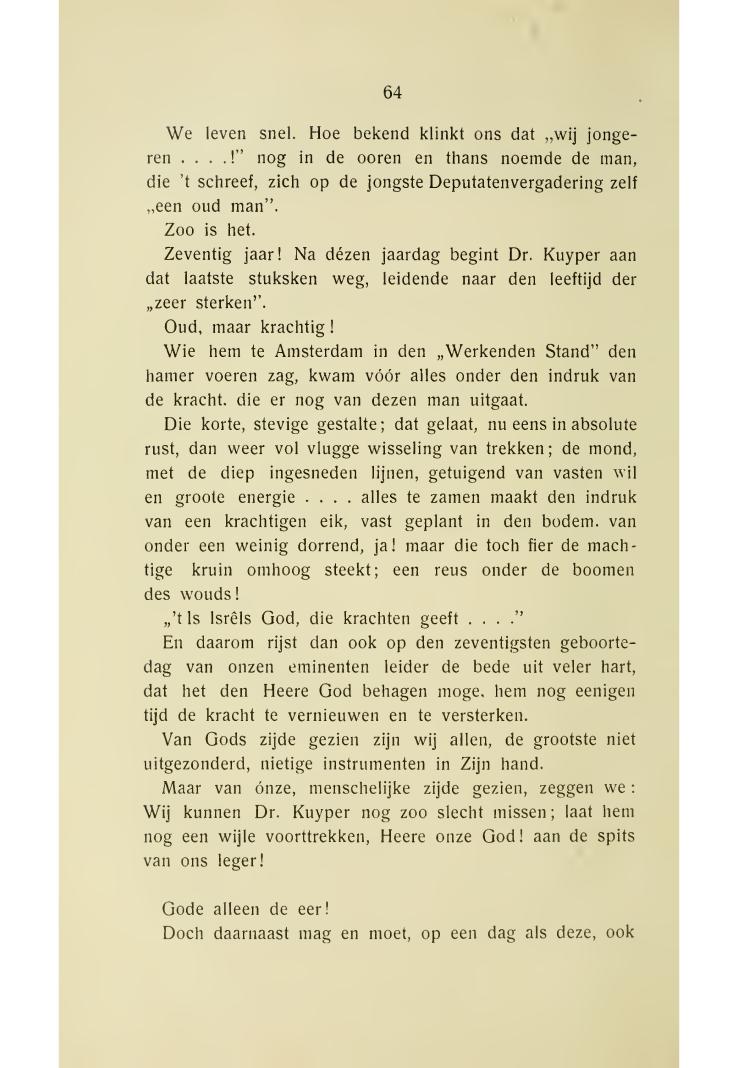 64

We leven snel. Hoe bekend klinkt ons dat „wij jongeren . . . .!" nog in de ooren en thans noemde de man, die 't schreef, zich op de jongste Deputatenvergadering zelf „een oud man".

Zoo is het.

Zeventig jaar! Na dézen jaardag begint Dr. Kuyper aan dat laatste stuksken weg, leidende naar den leeftijd der „zeer sterken".

Oud, maar krachtig!

Wie hem te Amsterdam in den „Werkenden Stand" den hamer voeren zag, kwam vóór alles onder den indruk van de kracht. die er nog van dezen man uitgaat.

Die korte, stevige gestalte; dat gelaat, nu eens in absolute rust, dan weer vol vlugge wisseling van trekken; de mond, met de diep ingesneden lijnen, getuigend van vasten wil en groote energie . . . . alles te zamen maakt den indruk van een krachtigen eik, vast geplant in den bodem. van onder een weinig dorrend, ja! maar die toch fier de machtige kruin omhoog steekt; een reus onder de boomen des wouds!

„'t Is Isrêls God, die krachten geeft . . . ."

En daarom rijst dan ook op den zeventigsten geboortedag van onzen eminenten leider de bede uit veler hart, dat het den Heere God behagen moge. hem nog eenigen tijd de kracht te vernieuwen en te versterken.

Van Gods zijde gezien zijn wij allen, de grootste niet uitgezonderd, nietige instrumenten in Zijn hand.

Maar van ónze, menschelijke zijde gezien, zeggen we: Wij kunnen Dr. Kuyper nog zoo slecht missen; laat hem nog een wijle voorttrekken, Heere onze God! aan de spits van ons leger!

Gode alleen de eer!

Doch daarnaast mag en moet, op een dag als deze, ook